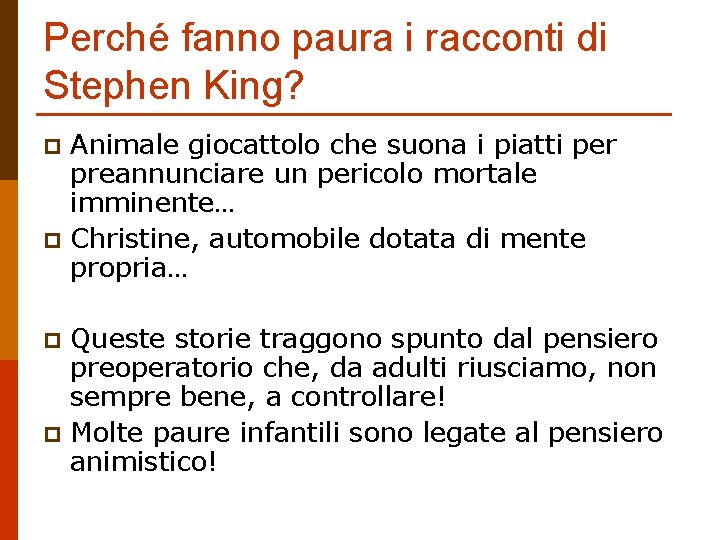 Perché fanno paura i racconti di Stephen King?

Animale giocattolo che suona i piatti per preannunciare un pericolo mortale imminente…

Christine, automobile dotata di mente propria…

Queste storie traggono spunto dal pensiero preoperatorio che, da adulti riusciamo, non sempre bene, a controllare!

Molte paure infantili sono legate al pensiero animistico!